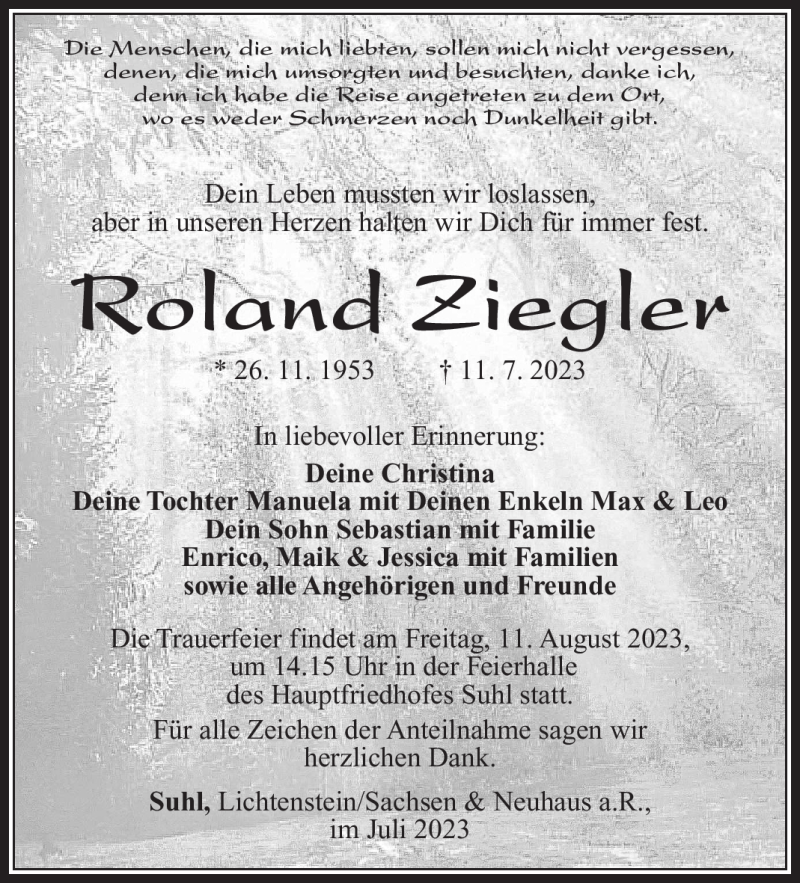 Die Menschen, die mich liebten, sollen mich nicht vergessen, denen, die mich umsorgten und besuchten, danke ich, denn ich habe die Reise angetreten zu dem Ort, wo es weder Schmerzen noch Dunkelheit gibt.

Dein Leben mussten wir loslassen, aber in unseren Herzen halten wir Dich für immer fest.

Roland Ziegler

* 26. 11. 1953 † 11. 7. 2023

In liebevoller Erinnerung:

Deine Christina
Deine Tochter Manuela mit Deinen Enkeln Max & Leo
Dein Sohn Sebastian mit Familie
Enrico, Maik & Jessica mit Familien
sowie alle Angehörigen und Freunde

Die Trauerfeier findet am Freitag, 11. August 2023, um 14.15 Uhr in der Feierhalle des Hauptfriedhofes Suhl statt.

Für alle Zeichen der Anteilnahme sagen wir herzlichen Dank.

Suhl, Lichtenstein/Sachsen & Neuhaus a.R., im Juli 2023